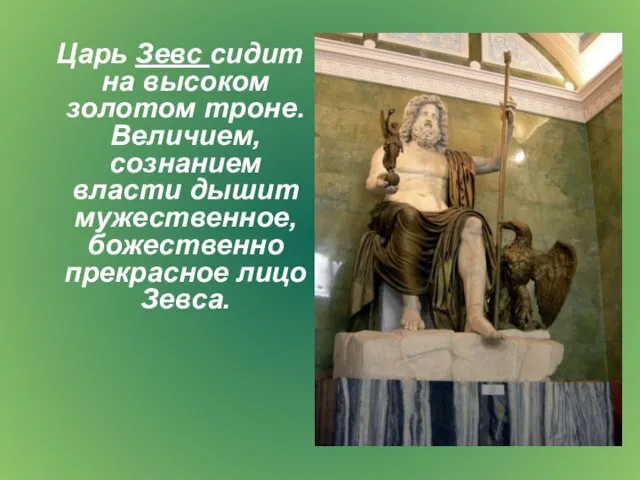 Царь Зевс сидит на высоком золотом троне. Величием, сознанием власти дышит мужественное, божественно прекрасное лицо Зевса.